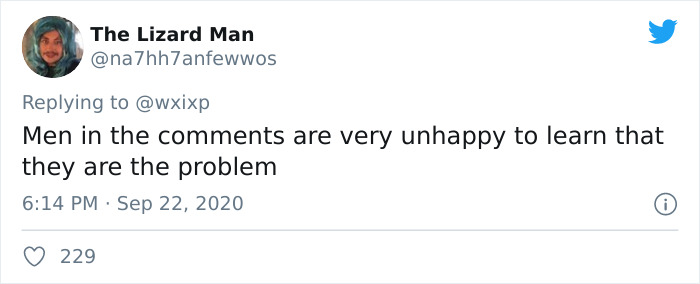 The Lizard Man
@na7hh7anfewwos

Replying to @wxixp
Men in the comments are very unhappy to learn that they are the problem

6:14 PM · Sep 22, 2020

229